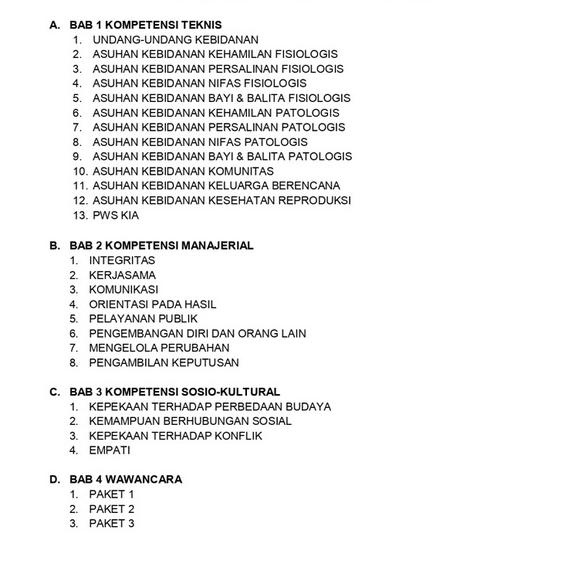 A. BAB 1 KOMPETENSI TEKNIS
1. UNDANG-UNDANG KEBIDANAN
2. ASUHAN KEBIDANAN KEHAMILAN FISIOLOGIS
3. ASUHAN KEBIDANAN PERSALINAN FISIOLOGIS
4. ASUHAN KEBIDANAN NIFAS FISIOLOGIS
5. ASUHAN KEBIDANAN BAYI & BALITA FISIOLOGIS
6. ASUHAN KEBIDANAN KEHAMILAN PATOLOGIS
7. ASUHAN KEBIDANAN PERSALINAN PATOLOGIS
8. ASUHAN KEBIDANAN NIFAS PATOLOGIS
9. ASUHAN KEBIDANAN BAYI & BALITA PATOLOGIS
10. ASUHAN KEBIDANAN KOMUNITAS
11. ASUHAN KEBIDANAN KELUARGA BERENCANA
12. ASUHAN KEBIDANAN KESEHATAN REPRODUKSI
13. PWS KIA

B. BAB 2 KOMPETENSI MANAJERIAL
1. INTEGRITAS
2. KERJASAMA
3. KOMUNIKASI
4. ORIENTASI PADA HASIL
5. PELAYANAN PUBLIK
6. PENGEMBANGAN DIRI DAN ORANG LAIN
7. MENGELOLA PERUBAHAN
8. PENGAMBILAN KEPUTUSAN

C. BAB 3 KOMPETENSI SOSIO-KULTURAL
1. KEPEKAAN TERHADAP PERBEDAAN BUDAYA
2. KEMAMPUAN BERHUBUNGAN SOSIAL
3. KEPEKAAN TERHADAP KONFLIK
4. EMPATI

D. BAB 4 WAWANCARA
1. PAKET 1
2. PAKET 2
3. PAKET 3